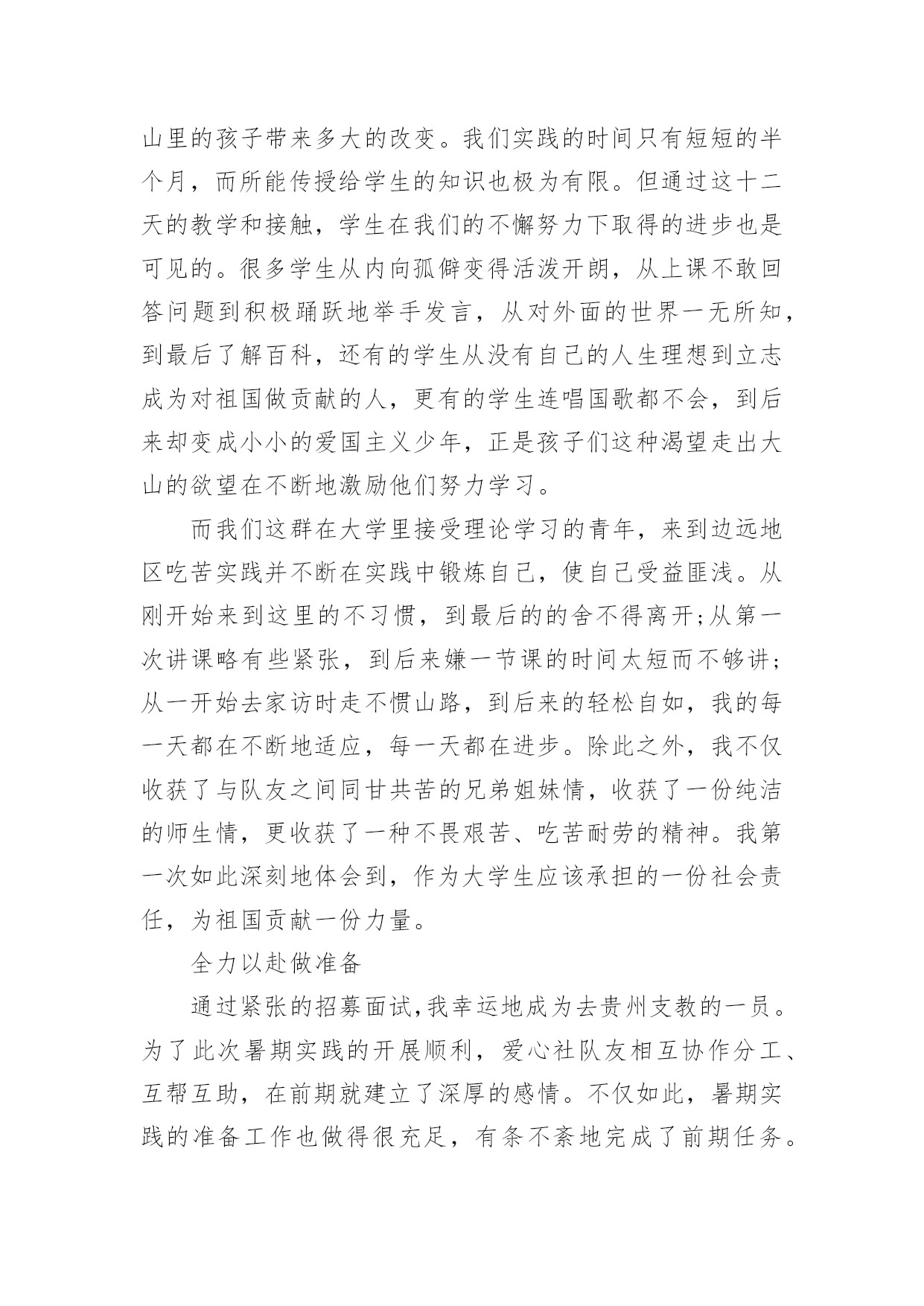 山里的孩子带来多大的改变。我们实践的时间只有短短的半个月，而所能传授给学生的知识也极为有限。但通过这十二天的教学和接触，学生在我们的不懈努力下取得的进步也是可见的。很多学生从内向孤僻变得活泼开朗，从上课不敢回答问题到积极踊跃地举手发言，从对外面的世界一无所知，到最后了解百科，还有的学生从没有自己的人生理想到立志成为对祖国做贡献的人，更有的学生连唱国歌都不会，到后来却变成小小的爱国主义少年，正是孩子们这种渴望走出大山的欲望在不断地激励他们努力学习。

而我们这群在大学里接受理论学习的青年，来到边远地区吃苦实践并不断在实践中锻炼自己，使自己受益匪浅。从刚开始来到这里的不习惯，到最后的的舍不得离开;从第一次讲课略有些紧张，到后来嫌一节课的时间太短而不够讲;从一开始去家访时走不惯山路，到后来的轻松自如，我的每一天都在不断地适应，每一天都在进步。除此之外，我不仅收获了与队友之间同甘共苦的兄弟姐妹情，收获了一份纯洁的师生情，更收获了一种不畏艰苦、吃苦耐劳的精神。我第一次如此深刻地体会到，作为大学生应该承担的一份社会责任，为祖国贡献一份力量。

全力以赴做准备

通过紧张的招募面试,我幸运地成为去贵州支教的一员。为了此次暑期实践的开展顺利，爱心社队友相互协作分工、互帮互助，在前期就建立了深厚的感情。不仅如此，暑期实践的准备工作也做得很充足，有条不紊地完成了前期任务。